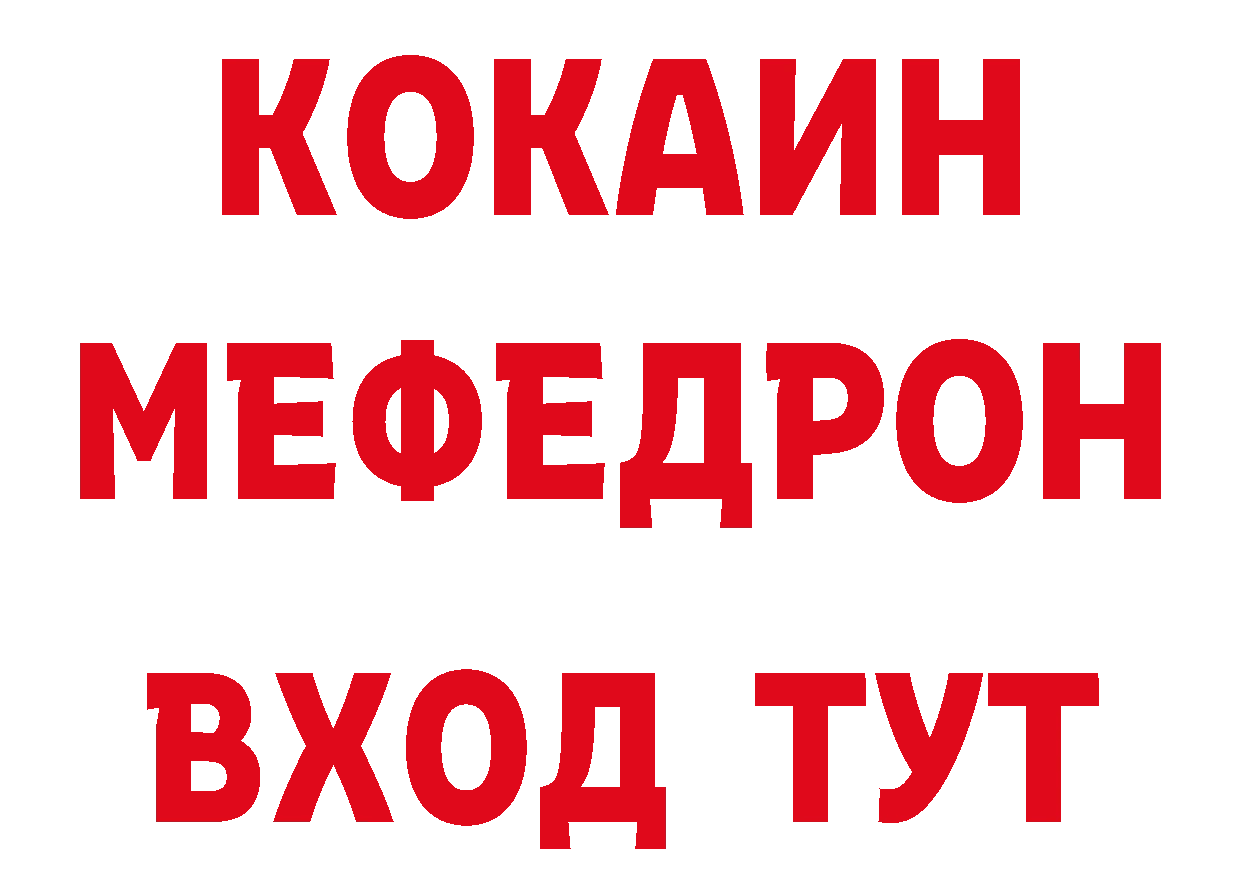 КОКАИН
МЕФЕДРОН
ВХОД ТУТ